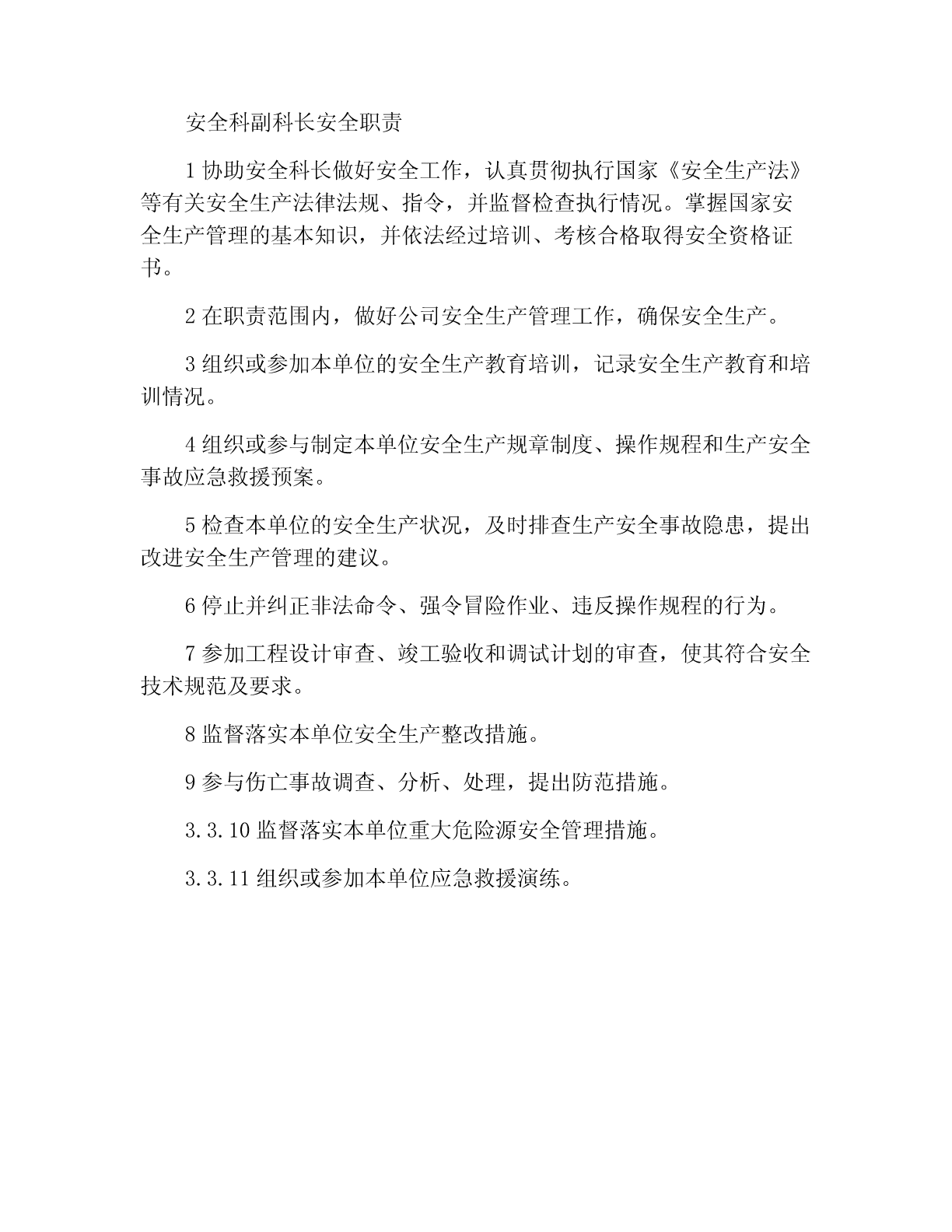 安全科副科长安全职责

1 协助安全科长做好安全工作，认真贯彻执行国家《安全生产法》等有关安全生产法律法规、指令，并监督检查执行情况。掌握国家安全生产管理的基本知识，并依法经过培训、考核合格取得安全资格证书。

2 在职责范围内，做好公司安全生产管理工作，确保安全生产。

3 组织或参加本单位的安全生产教育培训，记录安全生产教育和培训情况。

4 组织或参与制定本单位安全生产规章制度、操作规程和生产安全事故应急救援预案。

5 检查本单位的安全生产状况，及时排查生产安全事故隐患，提出改进安全生产管理的建议。

6 停止并纠正非法命令、强令冒险作业、违反操作规程的行为。

7 参加工程设计审查、竣工验收和调试计划的审查，使其符合安全技术规范及要求。

8 监督落实本单位安全生产整改措施。

9 参与伤亡事故调查、分析、处理，提出防范措施。

3.3.10 监督落实本单位重大危险源安全管理措施。

3.3.11 组织或参加本单位应急救援演练。